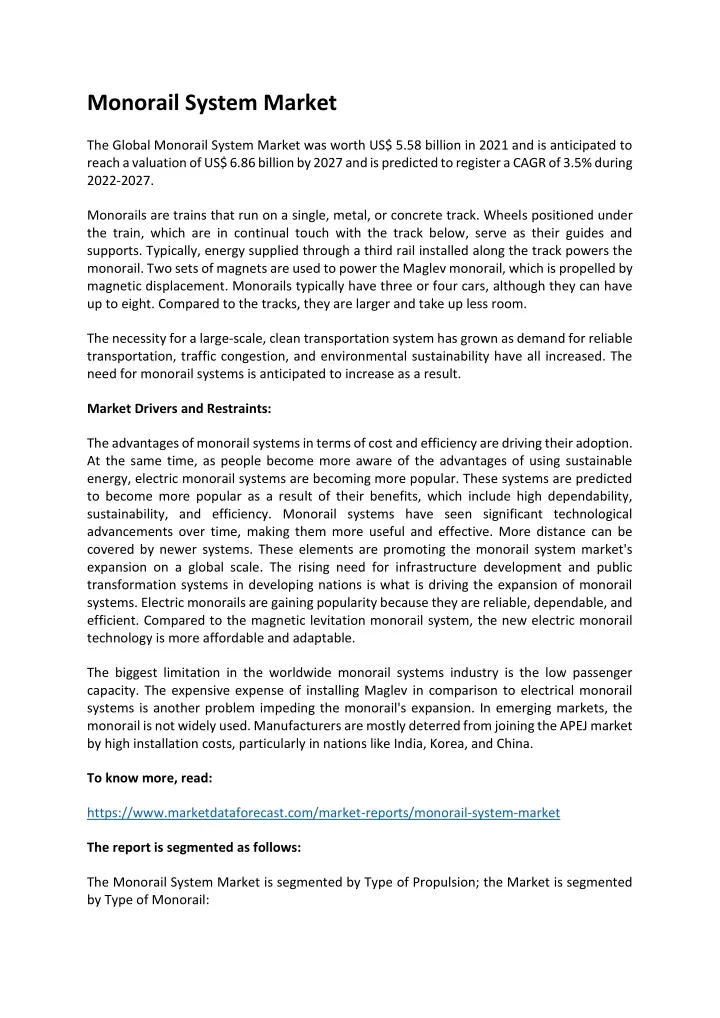 Monorail System Market

The Global Monorail System Market was worth US$ 5.58 billion in 2021 and is anticipated to reach a valuation of US$ 6.86 billion by 2027 and is predicted to register a CAGR of 3.5% during 2022-2027.

Monorails are trains that run on a single, metal, or concrete track. Wheels positioned under the train, which are in continual touch with the track below, serve as their guides and supports. Typically, energy supplied through a third rail installed along the track powers the monorail. Two sets of magnets are used to power the Maglev monorail, which is propelled by magnetic displacement. Monorails typically have three or four cars, although they can have up to eight. Compared to the tracks, they are larger and take up less room.

The necessity for a large-scale, clean transportation system has grown as demand for reliable transportation, traffic congestion, and environmental sustainability have all increased. The need for monorail systems is anticipated to increase as a result.

Market Drivers and Restraints:

The advantages of monorail systems in terms of cost and efficiency are driving their adoption. At the same time, as people become more aware of the advantages of using sustainable energy, electric monorail systems are becoming more popular. These systems are predicted to become more popular as a result of their benefits, which include high dependability, sustainability, and efficiency. Monorail systems have seen significant technological advancements over time, making them more useful and effective. More distance can be covered by newer systems. These elements are promoting the monorail system market's expansion on a global scale. The rising need for infrastructure development and public transformation systems in developing nations is what is driving the expansion of monorail systems. Electric monorails are gaining popularity because they are reliable, dependable, and efficient. Compared to the magnetic levitation monorail system, the new electric monorail technology is more affordable and adaptable.

The biggest limitation in the worldwide monorail systems industry is the low passenger capacity. The expensive expense of installing Maglev in comparison to electrical monorail systems is another problem impeding the monorail's expansion. In emerging markets, the monorail is not widely used. Manufacturers are mostly deterred from joining the APEJ market by high installation costs, particularly in nations like India, Korea, and China.

To know more, read:

https://www.marketdataforecast.com/market-reports/monorail-system-market

The report is segmented as follows:

The Monorail System Market is segmented by Type of Propulsion; the Market is segmented by Type of Monorail: